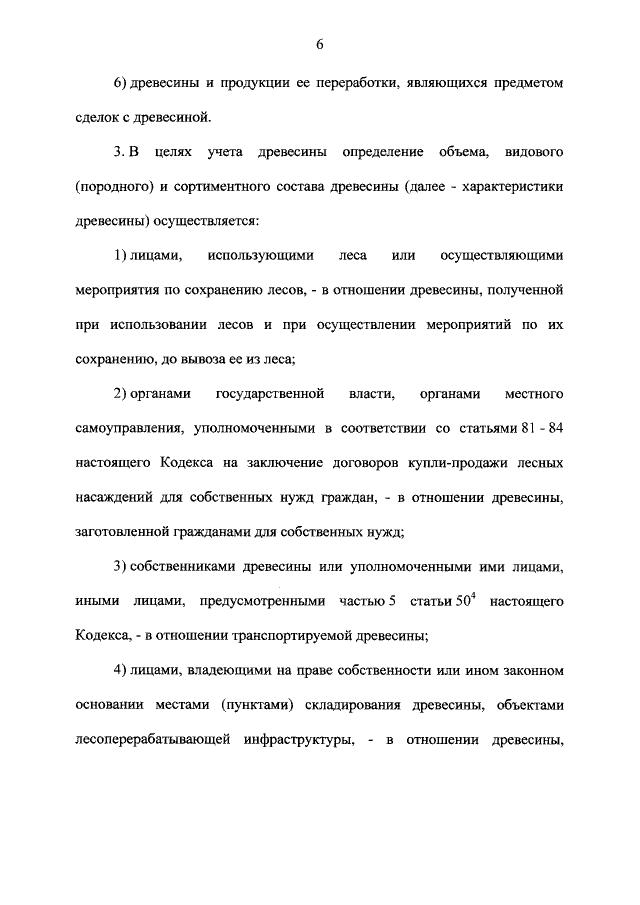 6

6) древесины и продукции ее переработки, являющихся предметом сделок с древесиной.

3. В целях учета древесины определение объема, видового (породного) и сортиментного состава древесины (далее - характеристики древесины) осуществляется:

1) лицами, использующими леса или осуществляющими мероприятия по сохранению лесов, - в отношении древесины, полученной при использовании лесов и при осуществлении мероприятий по их сохранению, до вывоза ее из леса;

2) органами государственной власти, органами местного самоуправления, уполномоченными в соответствии со статьями 81 - 84 настоящего Кодекса на заключение договоров купли-продажи лесных насаждений для собственных нужд граждан, - в отношении древесины, заготовленной гражданами для собственных нужд;

3) собственниками древесины или уполномоченными ими лицами, иными лицами, предусмотренными частью 5 статьи $50^{4}$ настоящего Кодекса, - в отношении транспортируемой древесины;

4) лицами, владеющими на праве собственности или ином законном основании местами (пунктами) складирования древесины, объектами лесоперерабатывающей инфраструктуры, - в отношении древесины,